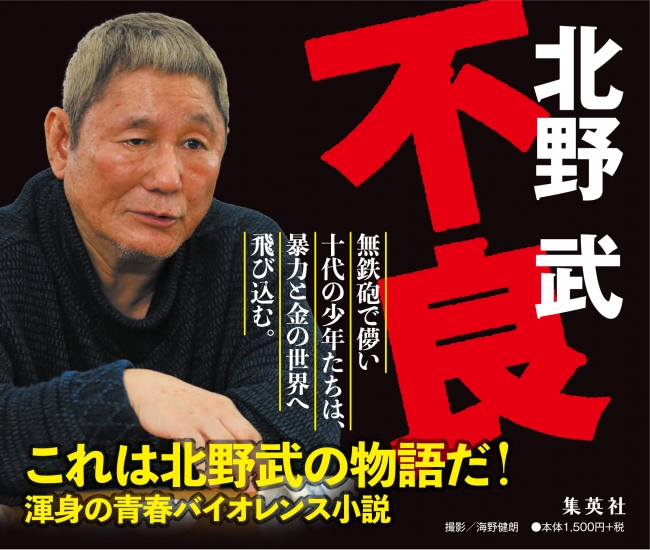 北野 武

不良

無鉄砲で儚い
十代の少年たちは、
暴力と金の世界へ
飛び込む。

これは北野武の物語だ！
渾身の青春バイオレンス小説

集英社

撮影／海野健朗 ●本体1,500円+税